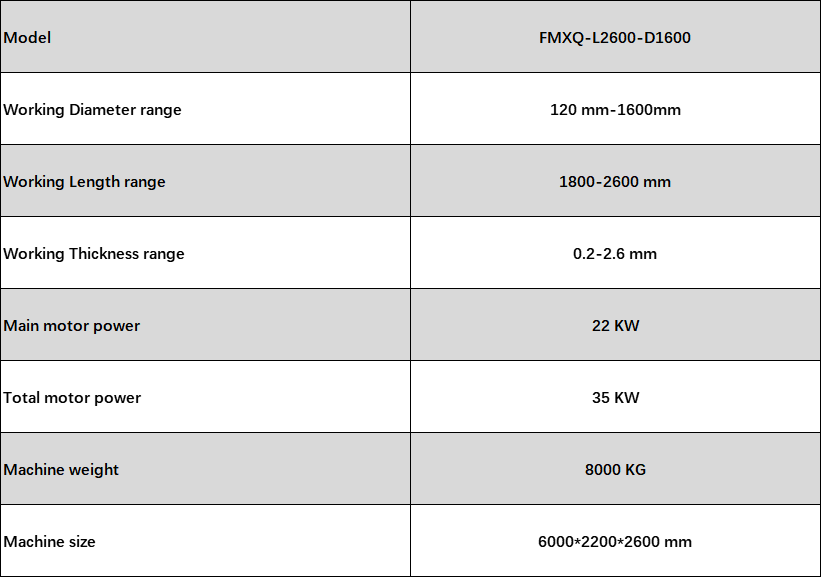 | Model | FMXQ-L2600-D1600 |
|---|---|
| Working Diameter range | 120 mm-1600mm |
| Working Length range | 1800-2600 mm |
| Working Thickness range | 0.2-2.6 mm |
| Main motor power | 22 KW |
| Total motor power | 35 KW |
| Machine weight | 8000 KG |
| Machine size | 6000*2200*2600 mm |